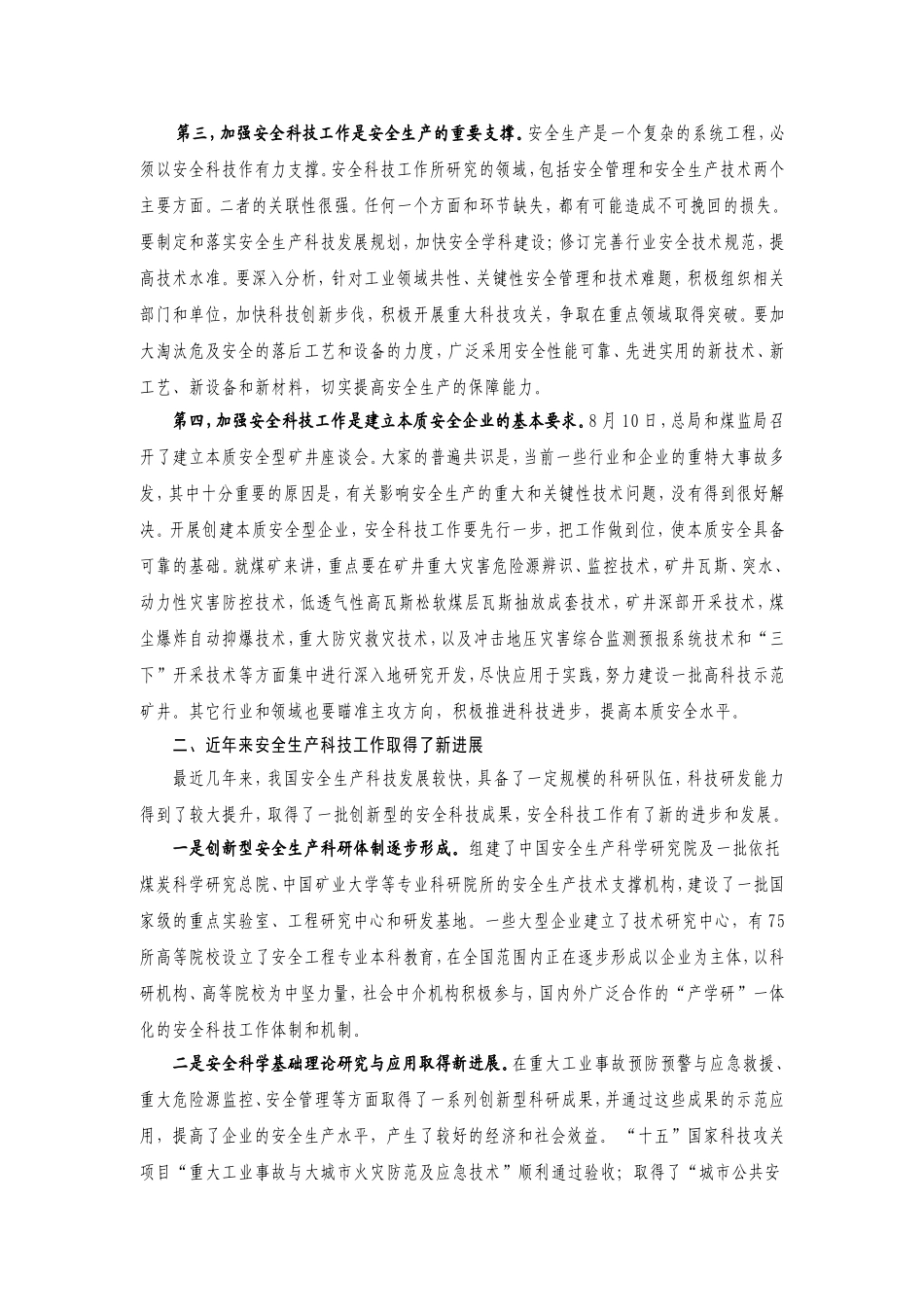 第三，加强安全科技工作是安全生产的重要支撑。安全生产是一个复杂的系统工程，必须以安全科技作有力支撑。安全科技工作所研究的领域，包括安全管理和安全生产技术两个主要方面。二者的关联性很强。任何一个方面和环节缺失，都有可能造成不可挽回的损失。要制定和落实安全生产科技发展规划，加快安全学科建设；修订完善行业安全技术规范，提高技术水准。要深入分析，针对工业领域共性、关键性安全管理和技术难题，积极组织相关部门和单位，加快科技创新步伐，积极开展重大科技攻关，争取在重点领域取得突破。要加大淘汰危及安全的落后工艺和设备的力度，广泛采用安全性能可靠、先进实用的新技术、新工艺、新设备和新材料，切实提高安全生产的保障能力。

第四，加强安全科技工作是建立本质安全企业的基本要求。8月10日，总局和煤监局召开了建立本质安全型矿井座谈会。大家的普遍共识是，当前一些行业和企业的重特大事故多发，其中十分重要的原因是，有关影响安全生产的重大和关键性技术问题，没有得到很好解决。开展创建本质安全型企业，安全科技工作要先行一步，把工作做到位，使本质安全具备可靠的基础。就煤矿来讲，重点要在矿井重大灾害危险源辨识、监控技术，矿井瓦斯、突水、动力性灾害防控技术，低透气性高瓦斯松软煤层瓦斯抽放成套技术，矿井深部开采技术，煤尘爆炸自动抑爆技术，重大防灾救灾技术，以及冲击地压灾害综合监测预报系统技术和“三下”开采技术等方面集中进行深入地研究开发，尽快应用于实践，努力建设一批高科技示范矿井。其它行业和领域也要瞄准主攻方向，积极推进科技进步，提高本质安全水平。

二、近年来安全生产科技工作取得了新进展

最近几年来，我国安全生产科技发展较快，具备了一定规模的科研队伍，科技研发能力得到了较大提升，取得了一批创新型的安全科技成果，安全科技工作有了新的进步和发展。

一是创新型安全生产科研体制逐步形成。组建了中国安全生产科学研究院及一批依托煤炭科学研究总院、中国矿业大学等专业科研院所的安全生产技术支撑机构，建设了一批国家级的重点实验室、工程研究中心和研发基地。一些大型企业建立了技术研究中心，有75所高等院校设立了安全工程专业本科教育，在全国范围内正在逐步形成以企业为主体，以科研机构、高等院校为中坚力量，社会中介机构积极参与，国内外广泛合作的“产学研”一体化的安全科技工作体制和机制。

二是安全科学基础理论研究与应用取得新进展。在重大工业事故预防预警与应急救援、重大危险源监控、安全管理等方面取得了一系列创新型科研成果，并通过这些成果的示范应用，提高了企业的安全生产水平，产生了较好的经济和社会效益。“十五”国家科技攻关项目“重大工业事故与大城市火灾防范及应急技术”顺利通过验收；取得了“城市公共安